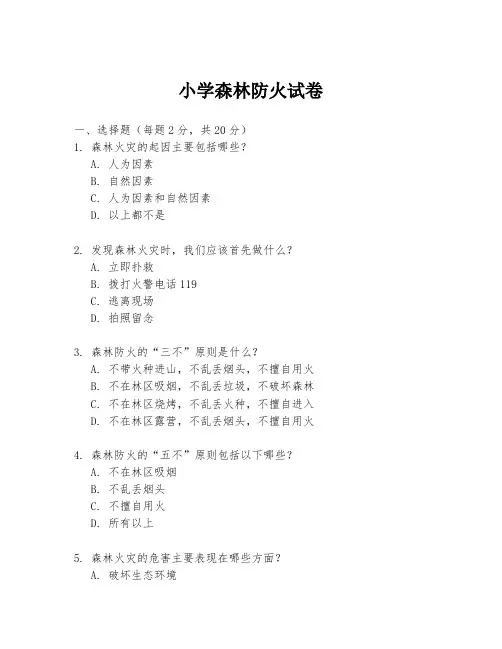 小学森林防火试卷

一、选择题（每题 2 分，共 20 分）

1. 森林火灾的起因主要包括哪些？
A. 人为因素
B. 自然因素
C. 人为因素和自然因素
D. 以上都不是

2. 发现森林火灾时，我们应该首先做什么？
A. 立即扑救
B. 拨打火警电话 119
C. 逃离现场
D. 拍照留念

3. 森林防火的“三不”原则是什么？
A. 不带火种进山，不乱丢烟头，不擅自用火
B. 不在林区吸烟，不乱丢垃圾，不破坏森林
C. 不在林区烧烤，不乱丢火种，不擅自进入
D. 不在林区露营，不乱丢烟头，不擅自用火

4. 森林防火的“五不”原则包括以下哪些？
A. 不在林区吸烟
B. 不乱丢烟头
C. 不擅自用火
D. 所有以上

5. 森林火灾的危害主要表现在哪些方面？
A. 破坏生态环境